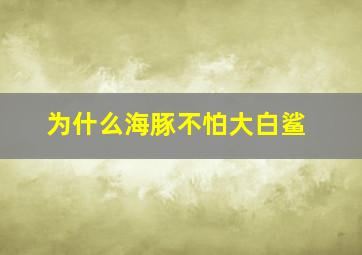 为什么海豚不怕大白鲨